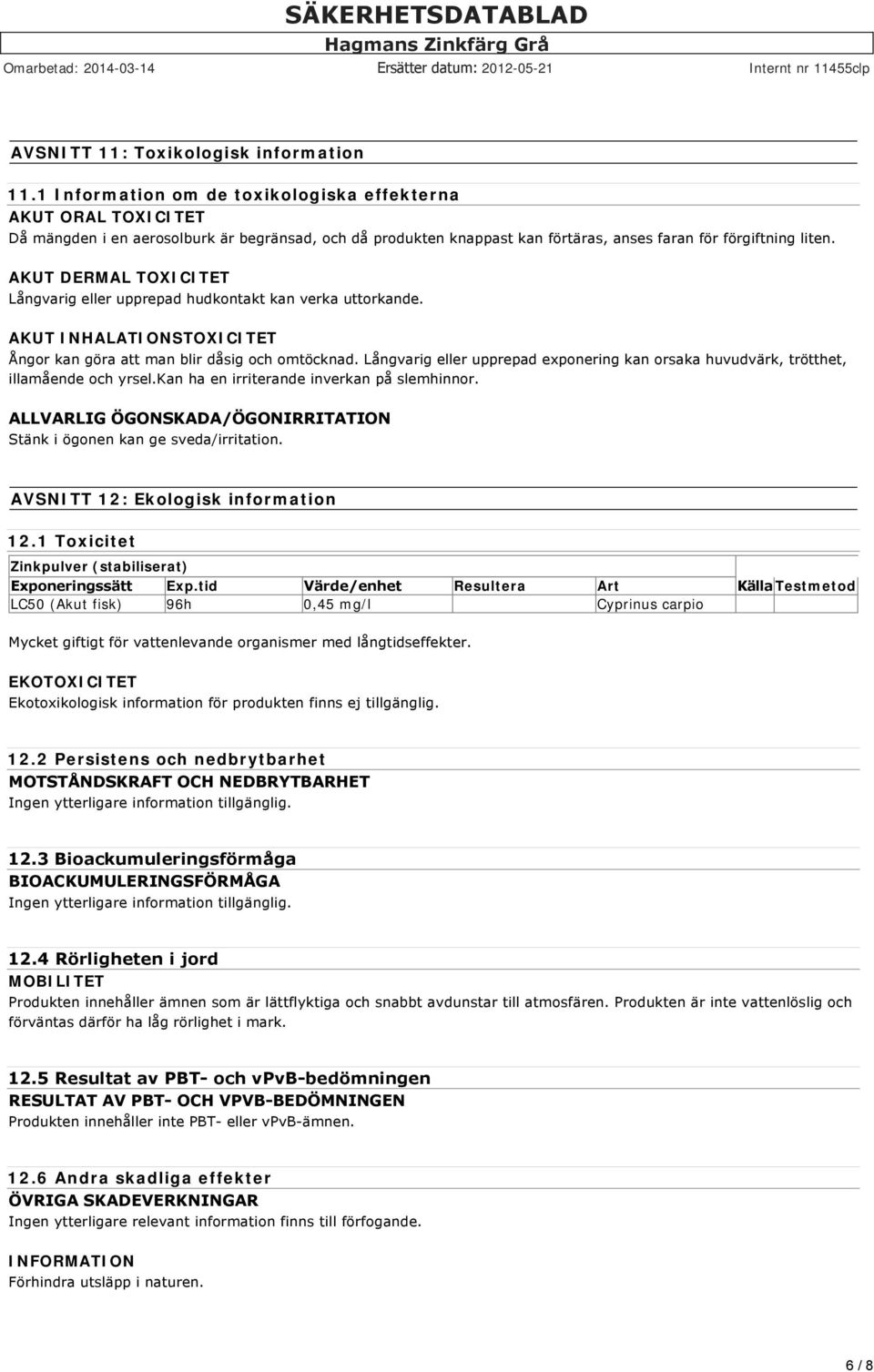 SÄKERHETSDATABLAD
Hagmans Zinkfärg Grå
Omarbetad: 2014-03-14 Ersätter datum: 2012-05-21 Internt nr 11455clp

AVSNITT 11: Toxikologisk information

11.1 Information om de toxikologiska effekterna
AKUT ORAL TOXICITET
Då mängden i en aerosolburk är begränsad, och då produkten knappast kan förtäras, anses faran för förgiftning liten.

AKUT DERMAL TOXICITET
Långvarig eller upprepad hudkontakt kan verka uttorkande.

AKUT INHALATIONSTOXICITET
Ångor kan göra att man blir dåsig och omtöcknad. Långvarig eller upprepad exponering kan orsaka huvudvärk, trötthet, illamående och yrsel.kan ha en irriterande inverkan på slemhinnor.

ALLVARLIG ÖGONSKADA/ÖGONIRRITATION
Stänk i ögonen kan ge sveda/irritation.

AVSNITT 12: Ekologisk information

12.1 Toxicitet
Zinkpulver (stabiliserat)

| Exponeringssätt | Exp.tid | Värde/enhet | Resultera | Art | Källa | Testmetod |
|---|---|---|---|---|---|---|
| LC50 (Akut fisk) | 96h | 0,45 mg/l | | Cyprinus carpio | | |

Mycket giftigt för vattenlevande organismer med långtidseffekter.

EKOTOXICITET
Ekotoxikologisk information för produkten finns ej tillgänglig.

12.2 Persistens och nedbrytbarhet
MOTSTÅNDSKRAFT OCH NEDBRYTBARHET
Ingen ytterligare information tillgänglig.

12.3 Bioackumuleringsförmåga
BIOACKUMULERINGSFÖRMÅGA
Ingen ytterligare information tillgänglig.

12.4 Rörligheten i jord
MOBILITET
Produkten innehåller ämnen som är lättflyktiga och snabbt avdunstar till atmosfären. Produkten är inte vattenlöslig och förväntas därför ha låg rörlighet i mark.

12.5 Resultat av PBT- och vPvB-bedömningen
RESULTAT AV PBT- OCH VPVB-BEDÖMNINGEN
Produkten innehåller inte PBT- eller vPvB-ämnen.

12.6 Andra skadliga effekter
ÖVRIGA SKADEVERKNINGAR
Ingen ytterligare relevant information finns till förfogande.

INFORMATION
Förhindra utsläpp i naturen.

6 / 8